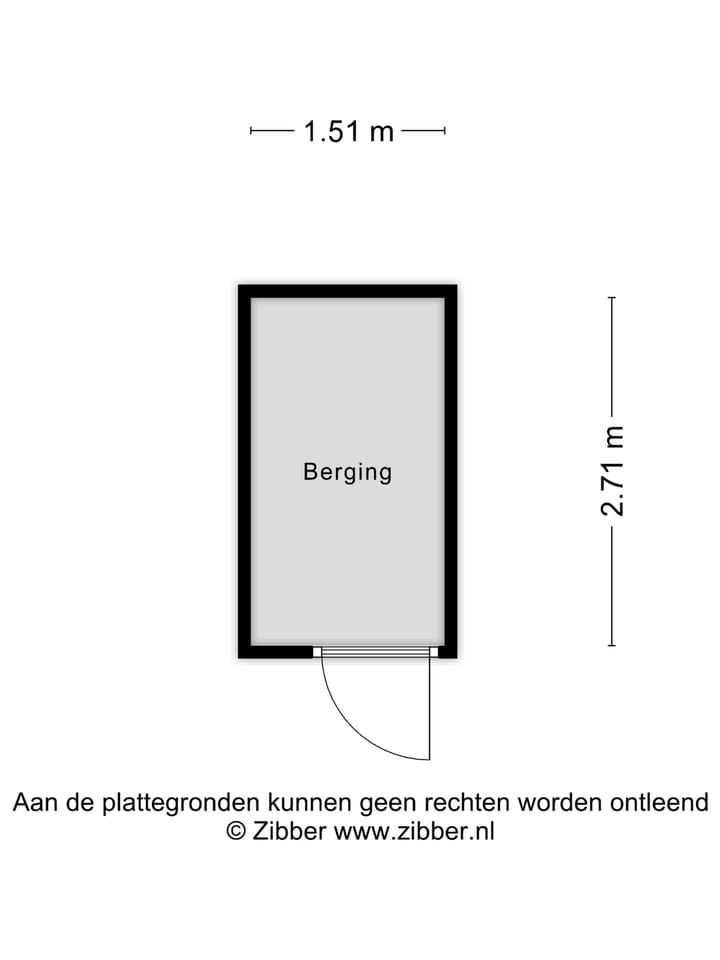 1.51 m

Berging

2.71 m

Aan de plattegronden kunnen geen rechten worden ontleend
© Zibber www.zibber.nl